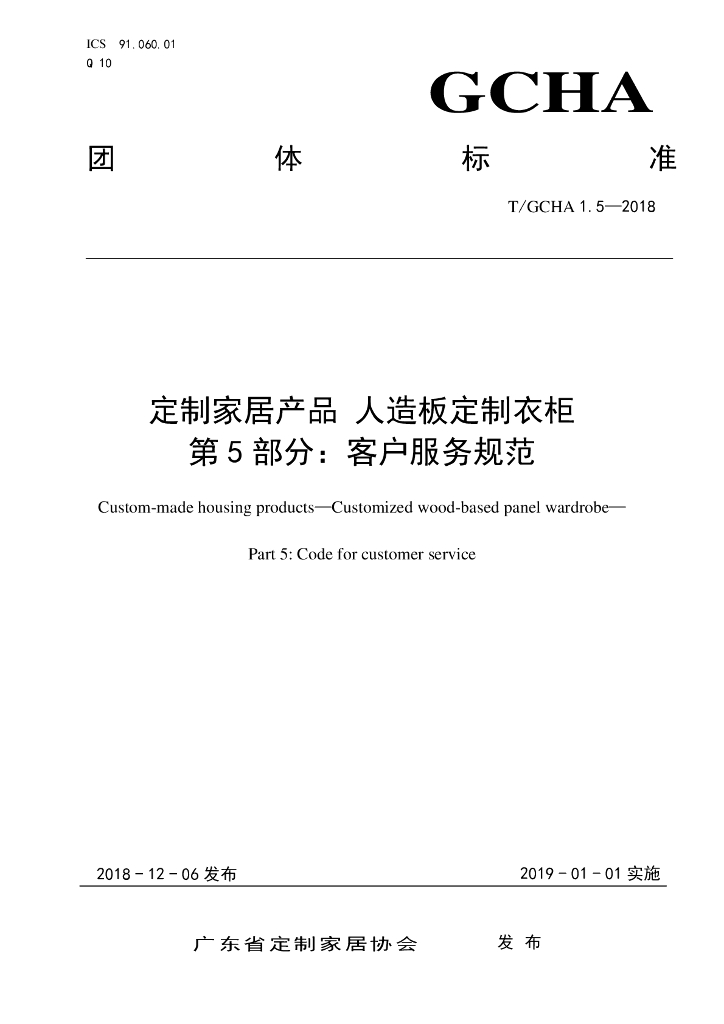 ICS 91.060.01
Q 10

GCHA

团 体 标 准

T/GCHA 1.5—2018

定制家居产品 人造板定制衣柜
第5部分：客户服务规范

Custom-made housing products—Customized wood-based panel wardrobe—

Part 5: Code for customer service

2018-12-06发布 2019-01-01实施

广东省定制家居协会 发布